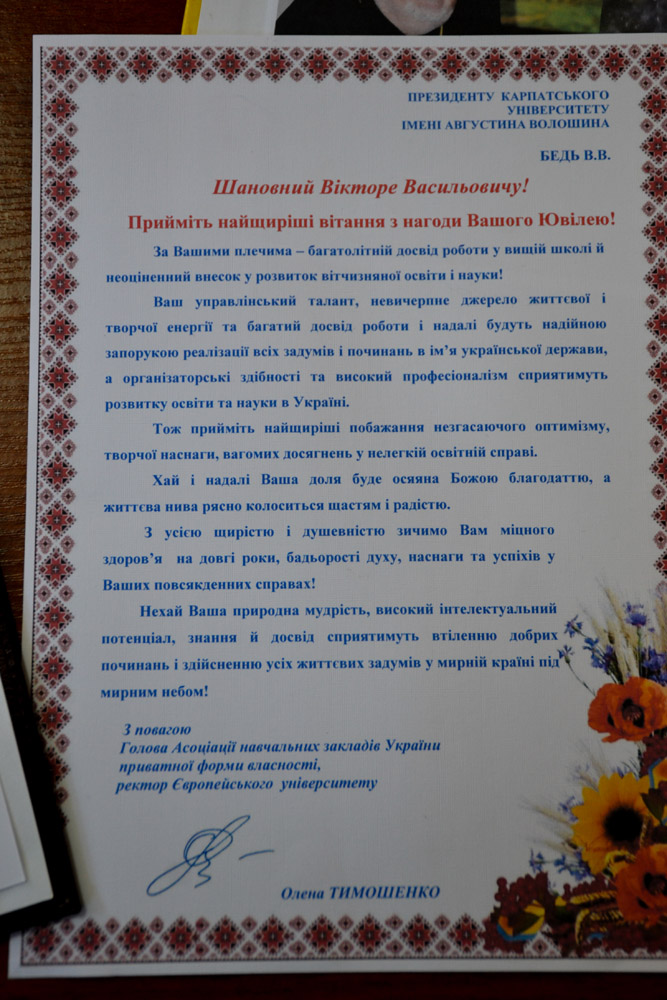 ПРЕЗИДЕНТУ КАРПАТСЬКОГО
УНІВЕРСИТЕТУ
ІМЕНІ АВГУСТИНА ВОЛОШИНА

БЕДЬ В.В.

Шановний Вікторе Васильовичу!

Прийміть найщиріші вітання з нагоди Вашого Ювілею!

За Вашими плечима – багатолітній досвід роботи у вищій школі й неоціненний внесок у розвиток вітчизняної освіти і науки!

Ваш управлінський талант, невичерпне джерело життєвої і творчої енергії та багатий досвід роботи і надалі будуть надійною запорукою реалізації всіх задумів і починань в ім'я української держави, а організаторські здібності та високий професіоналізм сприятимуть розвитку освіти та науки в Україні.

Тож прийміть найщиріші побажання незгасаючого оптимізму, творчої наснаги, вагомих досягнень у нелегкій освітній справі.

Хай і надалі Ваша доля буде осяяна Божою благодаттю, а життєва нива рясно колоситься щастям і радістю.

З усією щирістю і душевністю зичимо Вам міцного здоров'я на довгі роки, бадьорості духу, наснаги та успіхів у Ваших повсякденних справах!

Нехай Ваша природна мудрість, високий інтелектуальний потенціал, знання й досвід сприятимуть втіленню добрих починань і здійсненню усіх життєвих задумів у мирній країні під мирним небом!

З повагою
Голова Асоціації навчальних закладів України
приватної форми власності,
ректор Європейського університету

Олена ТИМОШЕНКО